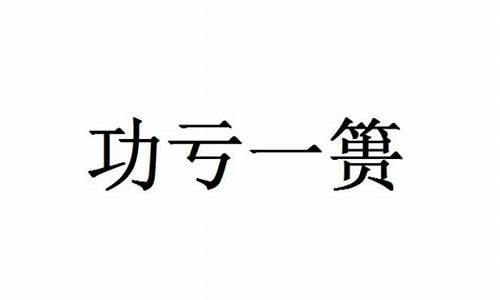 功亏一篑